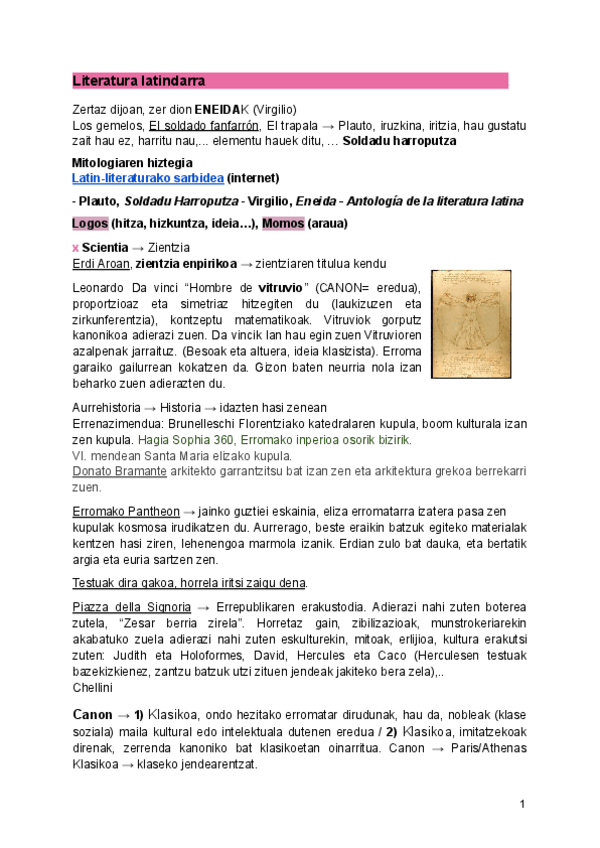 Literatura latindarra

Zertaz dijoan, zer dion ENEIDAK (Virgilio)
Los gemelos, El soldado fanfarrón, El trapala → Plauto, iruzkina, iritzia, hau gustatu zait hau ez, harritu nau,... elementu hauek ditu, … Soldadu harroputza

Mitologiaren hiztegia
Latin-literaturako sarbidea (internet)

- Plauto, Soldadu Harroputza - Virgilio, Eneida - Antología de la literatura latina

Logos (hitza, hizkuntza, ideia…), Momos (araua)

x Scientia → Zientzia
Erdi Aroan, zientzia enpirikoa → zientziaren titulua kendu

Leonardo Da vinci “Hombre de vitruvio” (CANON= eredua), proportzioaz eta simetriaz hitzegiten du (laukizuzen eta zirkunferentzia), kontzeptu matematikoak. Vitruviok gorputz kanonikoa adierazi zuen. Da vincik lan hau egin zuen Vitruvioren azalpenak jarraituz. (Besoak eta altuera, ideia klasizista). Erroma garaiko gailurrean kokatzen da. Gizon baten neurria nola izan beharko zuen adierazten du.

Aurrehistoria → Historia → idazten hasi zenean
Errenazimendua: Brunelleschi Florentziako katedralaren kupula, boom kulturala izan zen kupula. Hagia Sophia 360, Erromako inperioa osorik bizirik.
VI. mendean Santa Maria elizako kupula.
Donato Bramante arkitekto garrantzitsu bat izan zen eta arkitektura grekoa berrekarri zuen.

Erromako Pantheon → jainko guztiei eskainia, eliza erromatarra izatera pasa zen kupulak kosmosa irudikatzen du. Aurrerago, beste eraikin batzuk egiteko materialak kentzen hasi ziren, lehenengoa marmola izanik. Erdian zulo bat dauka, eta bertatik argia eta euria sartzen zen.

Testuak dira gakoa, horrela iritsi zaigu dena.

Piazza della Signoria → Errepublikaren erakustodia. Adierazi nahi zuten boterea zutela, “Zesar berria zirela”. Horretaz gain, zibilizazioak, munstrokeriarekin akabatuko zuela adierazi nahi zuten eskulturekin, mitoak, erlijioa, kultura erakutsi zuten: Judith eta Holoformes, David, Hercules eta Caco (Herculesen testuak bazekizkienez, zantzu batzuk utzi zituen jendeak jakiteko bera zela),..
Chellini

Canon → 1) Klasikoa, ondo hezitako erromatar dirudunak, hau da, nobleak (klase soziala) maila kultural edo intelektuala dutenen eredua / 2) Klasikoa, imitatzekoak direnak, zerrenda kanoniko bat klasikoetan oinarritua. Canon → Paris/Athenas Klasikoa → klaseko jendearentzat.

1